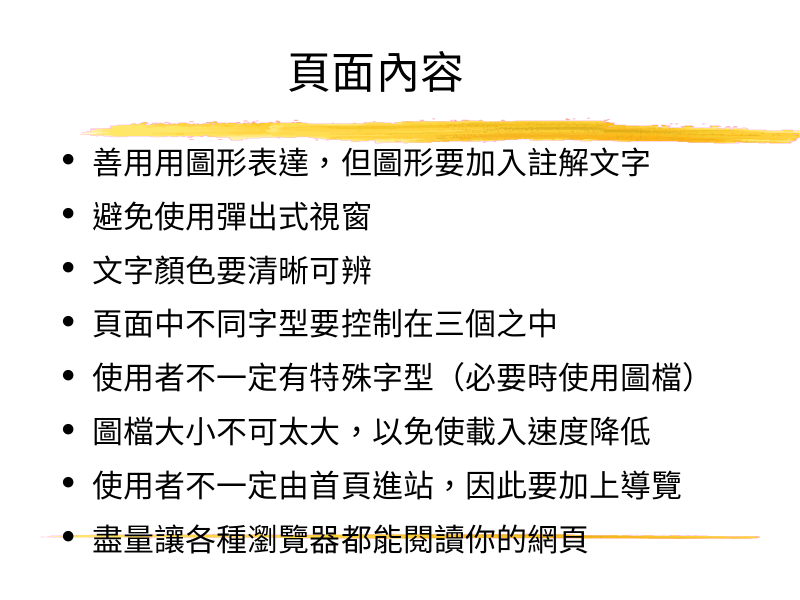 頁面內容

• 善用用圖形表達，但圖形要加入註解文字
• 避免使用彈出式視窗
• 文字顏色要清晰可辨
• 頁面中不同字型要控制在三個之中
• 使用者不一定有特殊字型（必要時使用圖檔）
• 圖檔大小不可太大，以免使載入速度降低
• 使用者不一定由首頁進站，因此要加上導覽
• 盡量讓各種瀏覽器都能閱讀你的網頁